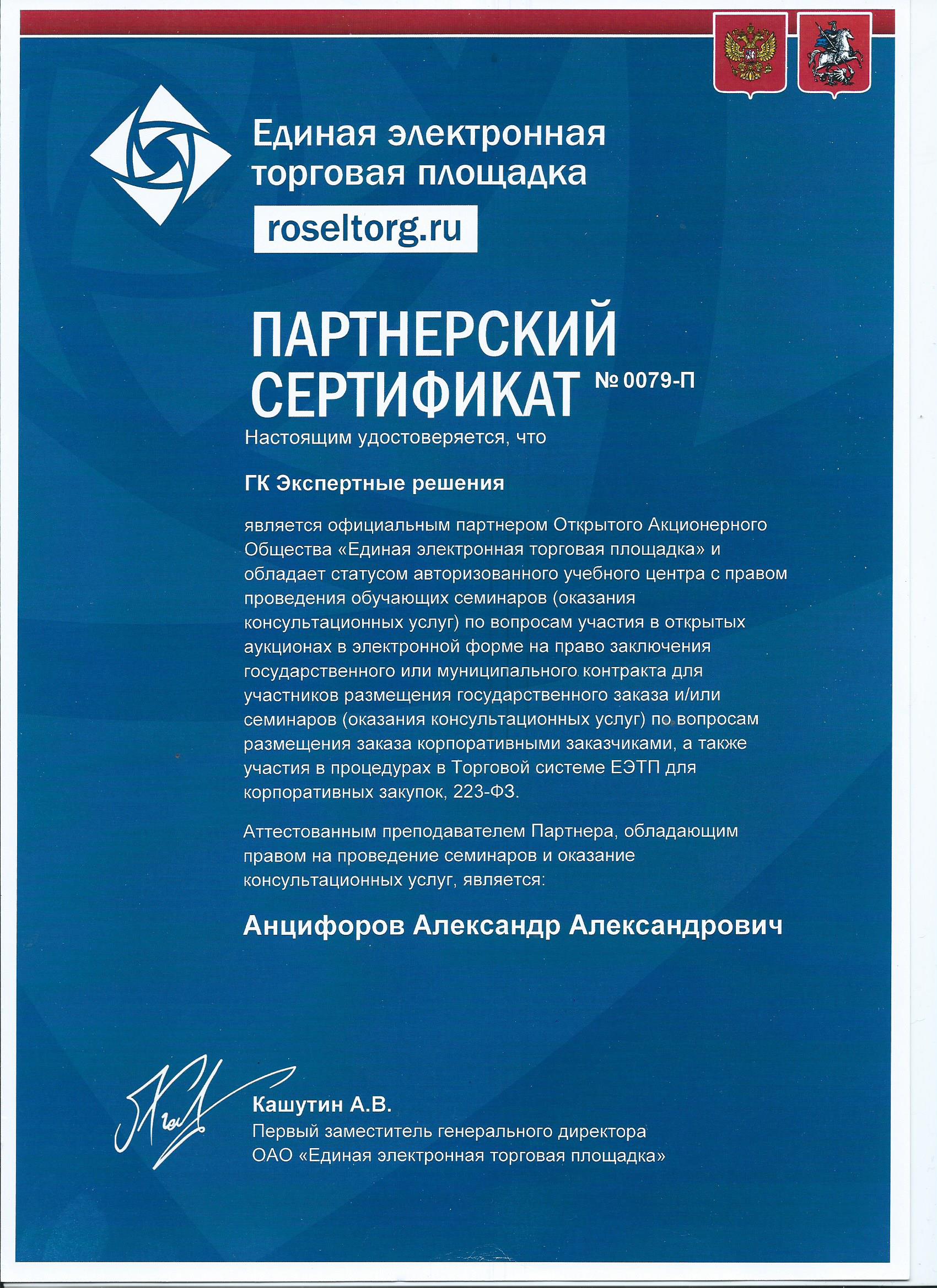 Единая электронная торговая площадка

roseltorg.ru

ПАРТНЕРСКИЙ СЕРТИФИКАТ № 0079-П

Настоящим удостоверяется, что

ГК Экспертные решения

является официальным партнером Открытого Акционерного Общества «Единая электронная торговая площадка» и обладает статусом авторизованного учебного центра с правом проведения обучающих семинаров (оказания консультационных услуг) по вопросам участия в открытых аукционах в электронной форме на право заключения государственного или муниципального контракта для участников размещения государственного заказа и/или семинаров (оказания консультационных услуг) по вопросам размещения заказа корпоративными заказчиками, а также участия в процедурах в Торговой системе ЕЭТП для корпоративных закупок, 223-ФЗ.

Аттестованным преподавателем Партнера, обладающим правом на проведение семинаров и оказание консультационных услуг, является:

Анцифоров Александр Александрович

Кашутин А.В.
Первый заместитель генерального директора
ОАО «Единая электронная торговая площадка»